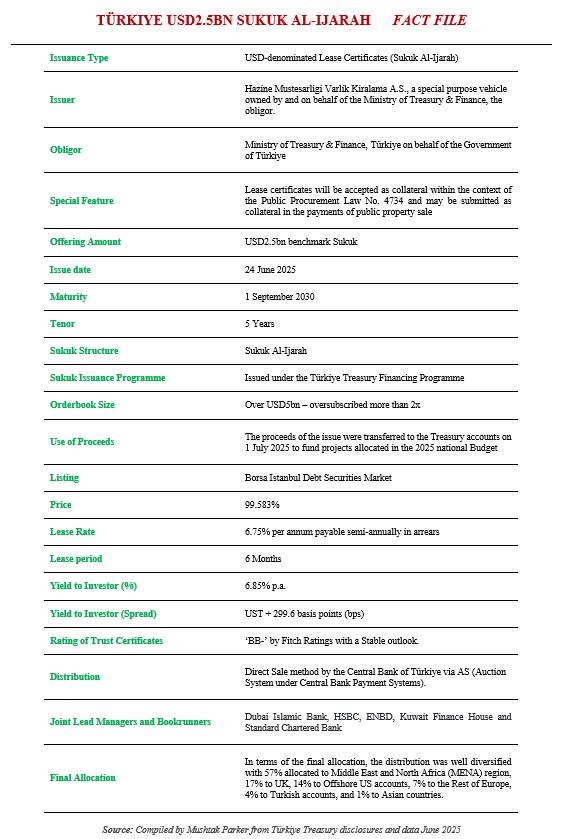 TÜRKIYE USD2.5BN SUKUK AL-IJARAH FACT FILE

| | |
|---|---|
| Issuance Type | USD-denominated Lease Certificates (Sukuk Al-Ijarah) |
| Issuer | Hazine Mustesarligi Varlik Kiralama A.S., a special purpose vehicle owned by and on behalf of the Ministry of Treasury & Finance, the obligor. |
| Obligor | Ministry of Treasury & Finance, Türkiye on behalf of the Government of Türkiye |
| Special Feature | Lease certificates will be accepted as collateral within the context of the Public Procurement Law No. 4734 and may be submitted as collateral in the payments of public property sale |
| Offering Amount | USD2.5bn benchmark Sukuk |
| Issue date | 24 June 2025 |
| Maturity | 1 September 2030 |
| Tenor | 5 Years |
| Sukuk Structure | Sukuk Al-Ijarah |
| Sukuk Issuance Programme | Issued under the Türkiye Treasury Financing Programme |
| Orderbook Size | Over USD5bn – oversubscribed more than 2x |
| Use of Proceeds | The proceeds of the issue were transferred to the Treasury accounts on 1 July 2025 to fund projects allocated in the 2025 national Budget |
| Listing | Borsa Istanbul Debt Securities Market |
| Price | 99.583% |
| Lease Rate | 6.75% per annum payable semi-annually in arrears |
| Lease period | 6 Months |
| Yield to Investor (%) | 6.85% p.a. |
| Yield to Investor (Spread) | UST + 299.6 basis points (bps) |
| Rating of Trust Certificates | 'BB-' by Fitch Ratings with a Stable outlook. |
| Distribution | Direct Sale method by the Central Bank of Türkiye via AS (Auction System under Central Bank Payment Systems). |
| Joint Lead Managers and Bookrunners | Dubai Islamic Bank, HSBC, ENBD, Kuwait Finance House and Standard Chartered Bank |
| Final Allocation | In terms of the final allocation, the distribution was well diversified with 57% allocated to Middle East and North Africa (MENA) region, 17% to UK, 14% to Offshore US accounts, 7% to the Rest of Europe, 4% to Turkish accounts, and 1% to Asian countries. |

Source: Compiled by Mushtak Parker from Türkiye Treasury disclosures and data June 2025